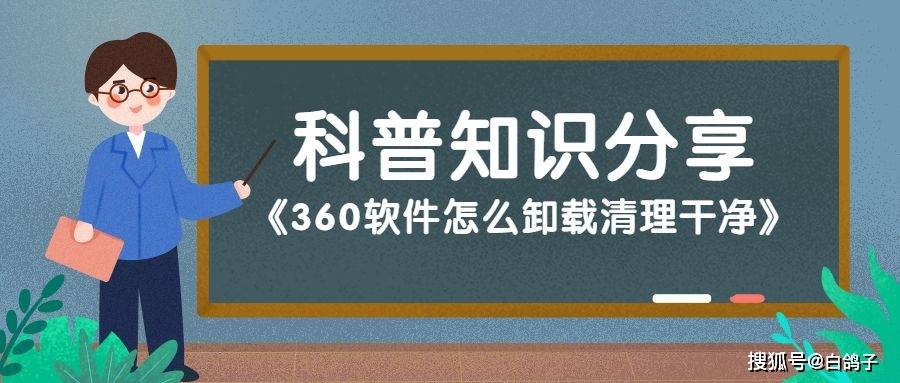 科普知识分享

《360软件怎么卸载清理干净》

搜狐号@白鸽子